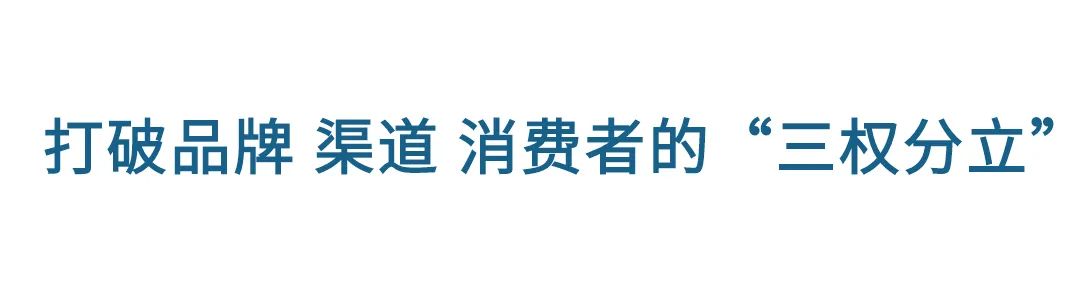 打破品牌 渠道 消费者的“三权分立”